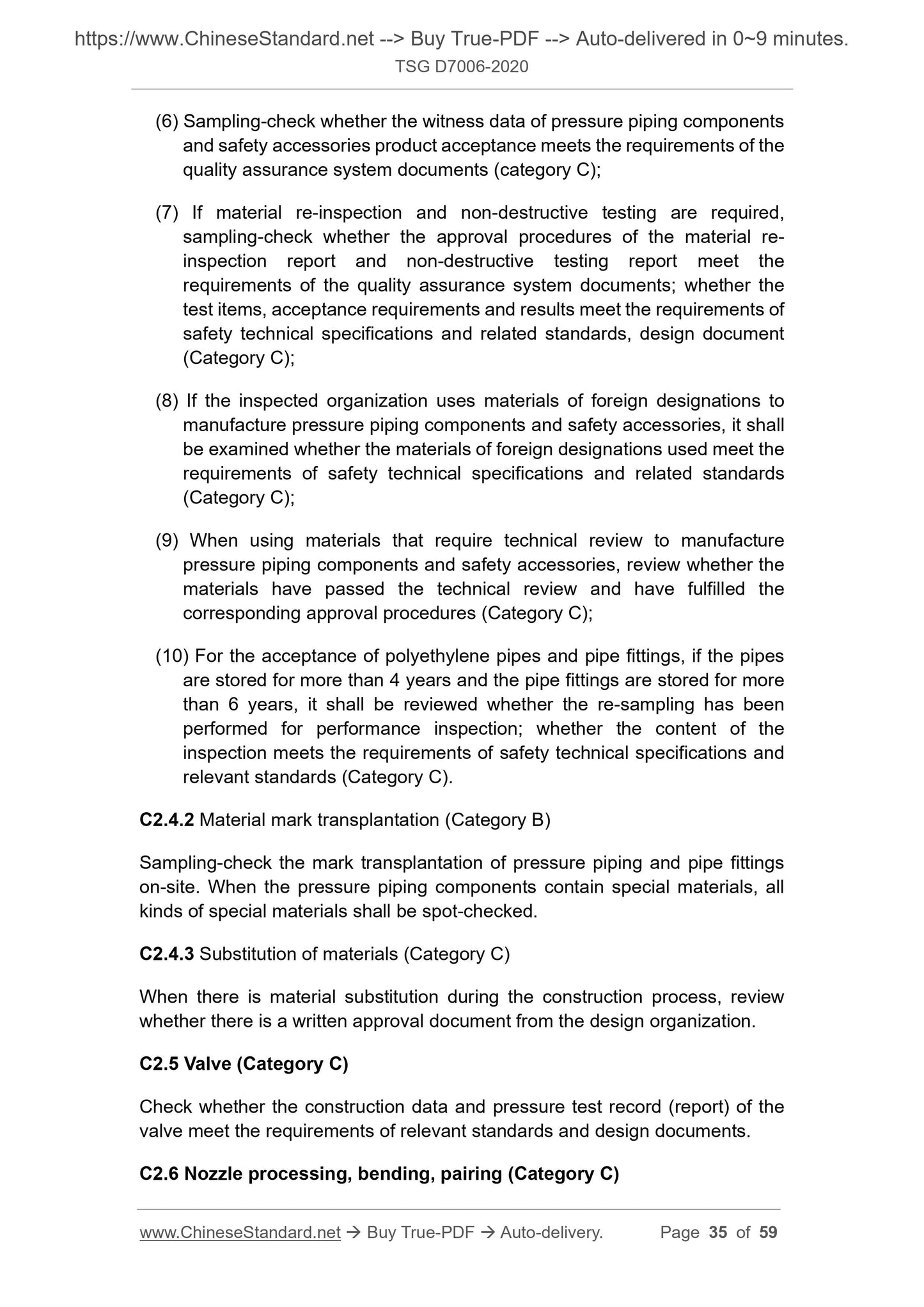 https://www.ChineseStandard.net --> Buy True-PDF --> Auto-delivered in 0~9 minutes.
TSG D7006-2020

(6) Sampling-check whether the witness data of pressure piping components and safety accessories product acceptance meets the requirements of the quality assurance system documents (category C);

(7) If material re-inspection and non-destructive testing are required, sampling-check whether the approval procedures of the material re-inspection report and non-destructive testing report meet the requirements of the quality assurance system documents; whether the test items, acceptance requirements and results meet the requirements of safety technical specifications and related standards, design document (Category C);

(8) If the inspected organization uses materials of foreign designations to manufacture pressure piping components and safety accessories, it shall be examined whether the materials of foreign designations used meet the requirements of safety technical specifications and related standards (Category C);

(9) When using materials that require technical review to manufacture pressure piping components and safety accessories, review whether the materials have passed the technical review and have fulfilled the corresponding approval procedures (Category C);

(10) For the acceptance of polyethylene pipes and pipe fittings, if the pipes are stored for more than 4 years and the pipe fittings are stored for more than 6 years, it shall be reviewed whether the re-sampling has been performed for performance inspection; whether the content of the inspection meets the requirements of safety technical specifications and relevant standards (Category C).

C2.4.2 Material mark transplantation (Category B)

Sampling-check the mark transplantation of pressure piping and pipe fittings on-site. When the pressure piping components contain special materials, all kinds of special materials shall be spot-checked.

C2.4.3 Substitution of materials (Category C)

When there is material substitution during the construction process, review whether there is a written approval document from the design organization.

C2.5 Valve (Category C)

Check whether the construction data and pressure test record (report) of the valve meet the requirements of relevant standards and design documents.

C2.6 Nozzle processing, bending, pairing (Category C)

www.ChineseStandard.net → Buy True-PDF → Auto-delivery. Page 35 of 59